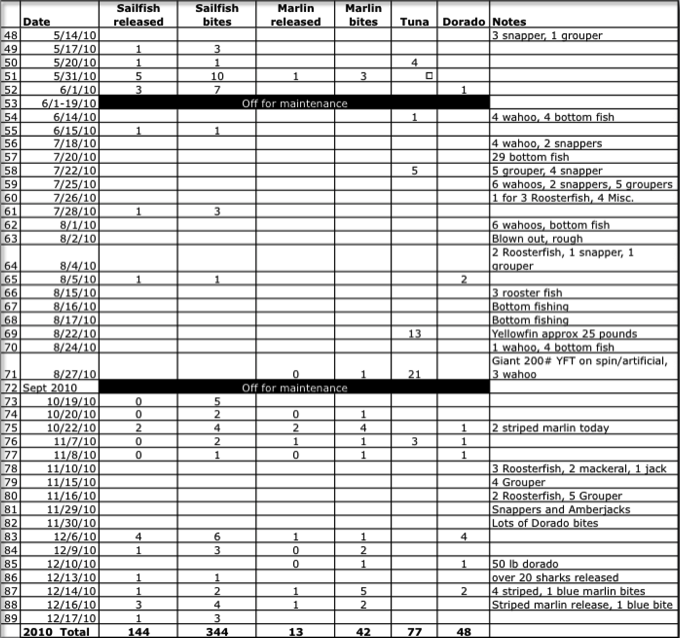 |  | Date | Sailfish released | Sailfish bites | Marlin released | Marlin bites | Tuna | Dorado | Notes |
|---|---|---|---|---|---|---|---|---|
| 48 | 5/14/10 |  |  |  |  |  |  | 3 snapper, 1 grouper |
| 49 | 5/17/10 | 1 | 3 |  |  |  |  |  |
| 50 | 5/20/10 | 1 | 1 |  |  | 4 |  |  |
| 51 | 5/31/10 | 5 | 10 | 1 | 3 | □ |  |  |
| 52 | 6/1/10 | 3 | 7 |  |  |  | 1 |  |
| 53 | 6/1-19/10 | Off for maintenance |  |  |  |  |  |  |
| 54 | 6/14/10 |  |  |  |  | 1 |  | 4 wahoo, 4 bottom fish |
| 55 | 6/15/10 | 1 | 1 |  |  |  |  |  |
| 56 | 7/18/10 |  |  |  |  |  |  | 4 wahoo, 2 snappers |
| 57 | 7/20/10 |  |  |  |  |  |  | 29 bottom fish |
| 58 | 7/22/10 |  |  |  |  | 5 |  | 5 grouper, 4 snapper |
| 59 | 7/25/10 |  |  |  |  |  |  | 6 wahoos, 2 snappers, 5 groupers |
| 60 | 7/26/10 |  |  |  |  |  |  | 1 for 3 Roosterfish, 4 Misc. |
| 61 | 7/28/10 | 1 | 3 |  |  |  |  |  |
| 62 | 8/1/10 |  |  |  |  |  |  | 6 wahoos, bottom fish |
| 63 | 8/2/10 |  |  |  |  |  |  | Blown out, rough |
| 64 | 8/4/10 |  |  |  |  |  |  | 2 Roosterfish, 1 snapper, 1 grouper |
| 65 | 8/5/10 | 1 | 1 |  |  |  | 2 |  |
| 66 | 8/15/10 |  |  |  |  |  |  | 3 rooster fish |
| 67 | 8/16/10 |  |  |  |  |  |  | Bottom fishing |
| 68 | 8/17/10 |  |  |  |  |  |  | Bottom fishing |
| 69 | 8/22/10 |  |  |  |  | 13 |  | Yellowfin approx 25 pounds |
| 70 | 8/24/10 |  |  |  |  |  |  | 1 wahoo, 4 bottom fish |
| 71 | 8/27/10 |  |  | 0 | 1 | 21 |  | Giant 200# YFT on spin/artificial, 3 wahoo |
| 72 | Sept 2010 | Off for maintenance |  |  |  |  |  |  |
| 73 | 10/19/10 | 0 | 5 |  |  |  |  |  |
| 74 | 10/20/10 | 0 | 2 | 0 | 1 |  |  |  |
| 75 | 10/22/10 | 2 | 4 | 2 | 4 |  | 1 | 2 striped marlin today |
| 76 | 11/7/10 | 0 | 2 | 1 | 1 | 3 | 1 |  |
| 77 | 11/8/10 | 0 | 1 | 0 | 1 |  | 1 |  |
| 78 | 11/10/10 |  |  |  |  |  |  | 3 Roosterfish, 2 mackeral, 1 jack |
| 79 | 11/15/10 |  |  |  |  |  |  | 4 Grouper |
| 80 | 11/16/10 |  |  |  |  |  |  | 2 Roosterfish, 5 Grouper |
| 81 | 11/29/10 |  |  |  |  |  |  | Snappers and Amberjacks |
| 82 | 11/30/10 |  |  |  |  |  |  | Lots of Dorado bites |
| 83 | 12/6/10 | 4 | 6 | 1 | 1 |  | 4 |  |
| 84 | 12/9/10 | 1 | 3 | 0 | 2 |  |  |  |
| 85 | 12/10/10 |  |  | 0 | 1 |  | 1 | 50 lb dorado |
| 86 | 12/13/10 | 1 | 1 |  |  |  |  | over 20 sharks released |
| 87 | 12/14/10 | 1 | 2 | 1 | 5 |  | 2 | 4 striped, 1 blue marlin bites |
| 88 | 12/16/10 | 3 | 4 | 1 | 2 |  |  | Striped marlin release, 1 blue bite |
| 89 | 12/17/10 | 1 | 3 |  |  |  |  |  |
|  | 2010 Total | 144 | 344 | 13 | 42 | 77 | 48 |  |